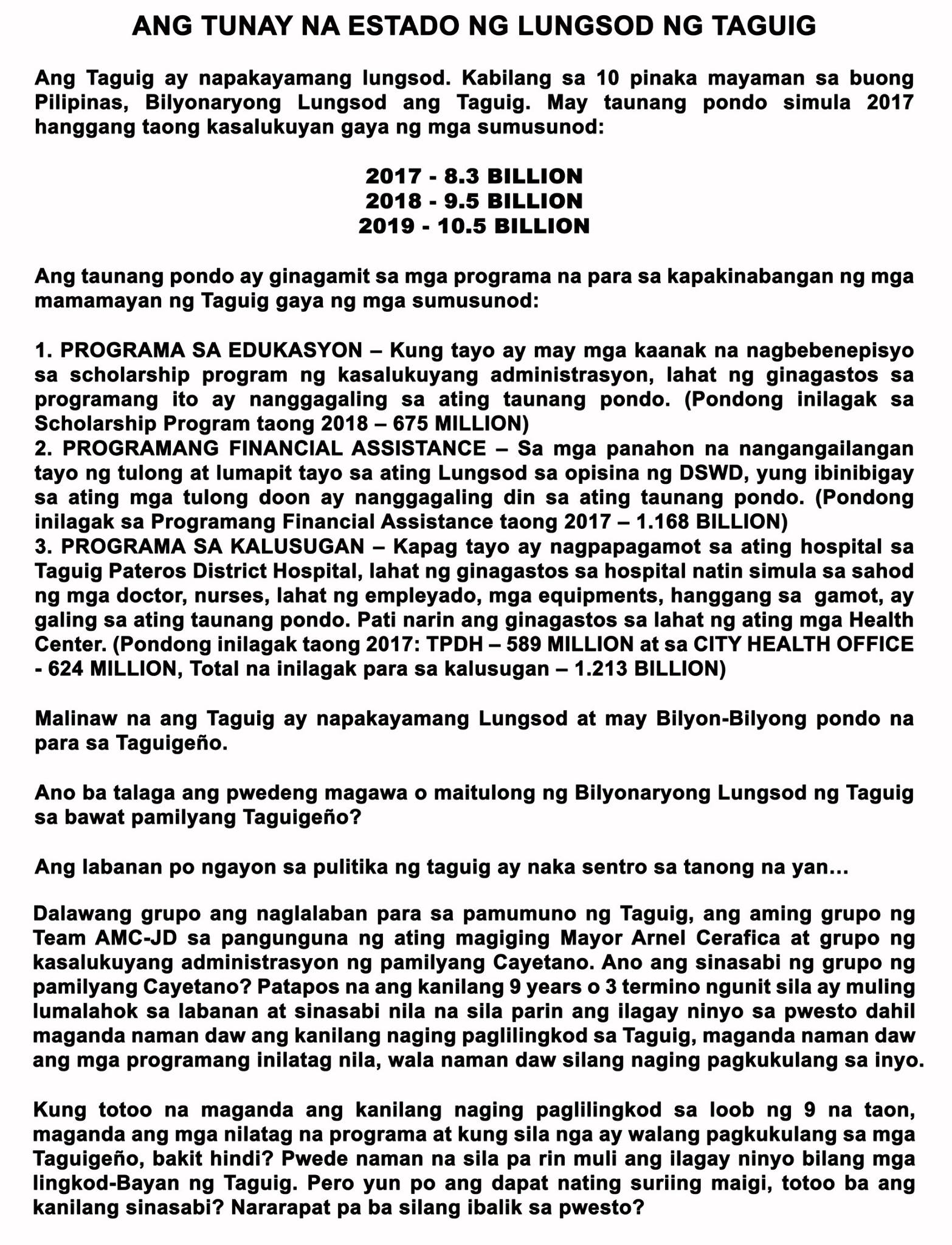 ANG TUNAY NA ESTADO NG LUNGSOD NG TAGUIG

Ang Taguig ay napakayamang lungsod. Kabilang sa 10 pinaka mayaman sa buong Pilipinas, Bilyonaryong Lungsod ang Taguig. May taunang pondo simula 2017 hanggang taong kasalukuyan gaya ng mga sumusunod:

2017 - 8.3 BILLION
2018 - 9.5 BILLION
2019 - 10.5 BILLION

Ang taunang pondo ay ginagamit sa mga programa na para sa kapakinabangan ng mga mamamayan ng Taguig gaya ng mga sumusunod:

1. PROGRAMA SA EDUKASYON – Kung tayo ay may mga kaanak na nagbebenepisyo sa scholarship program ng kasalukuyang administrasyon, lahat ng ginagastos sa programang ito ay nanggagaling sa ating taunang pondo. (Pondong inilagak sa Scholarship Program taong 2018 – 675 MILLION)
2. PROGRAMANG FINANCIAL ASSISTANCE – Sa mga panahon na nangangailangan tayo ng tulong at lumapit tayo sa ating Lungsod sa opisina ng DSWD, yung ibinibigay sa ating mga tulong doon ay nanggagaling din sa ating taunang pondo. (Pondong inilagak sa Programang Financial Assistance taong 2017 – 1.168 BILLION)
3. PROGRAMA SA KALUSUGAN – Kapag tayo ay nagpapagamot sa ating hospital sa Taguig Pateros District Hospital, lahat ng ginagastos sa hospital natin simula sa sahod ng mga doctor, nurses, lahat ng empleyado, mga equipments, hanggang sa gamot, ay galing sa ating taunang pondo. Pati narin ang ginagastos sa lahat ng ating mga Health Center. (Pondong inilagak taong 2017: TPDH – 589 MILLION at sa CITY HEALTH OFFICE - 624 MILLION, Total na inilagak para sa kalusugan – 1.213 BILLION)

Malinaw na ang Taguig ay napakayamang Lungsod at may Bilyon-Bilyong pondo na para sa Taguigeño.

Ano ba talaga ang pwedeng magawa o maitulong ng Bilyonaryong Lungsod ng Taguig sa bawat pamilyang Taguigeño?

Ang labanan po ngayon sa pulitika ng taguig ay naka sentro sa tanong na yan…

Dalawang grupo ang naglalaban para sa pamumuno ng Taguig, ang aming grupo ng Team AMC-JD sa pangunguna ng ating magiging Mayor Arnel Cerafica at grupo ng kasalukuyang administrasyon ng pamilyang Cayetano. Ano ang sinasabi ng grupo ng pamilyang Cayetano? Patapos na ang kanilang 9 years o 3 termino ngunit sila ay muling lumalahok sa labanan at sinasabi nila na sila parin ang ilagay ninyo sa pwesto dahil maganda naman daw ang kanilang naging paglilingkod sa Taguig, maganda naman daw ang mga programang inilatag nila, wala naman daw silang naging pagkukulang sa inyo.

Kung totoo na maganda ang kanilang naging paglilingkod sa loob ng 9 na taon, maganda ang mga nilatag na programa at kung sila nga ay walang pagkukulang sa mga Taguigeño, bakit hindi? Pwede naman na sila pa rin muli ang ilagay ninyo bilang mga lingkod-Bayan ng Taguig. Pero yun po ang dapat nating suriing maigi, totoo ba ang kanilang sinasabi? Nararapat pa ba silang ibalik sa pwesto?